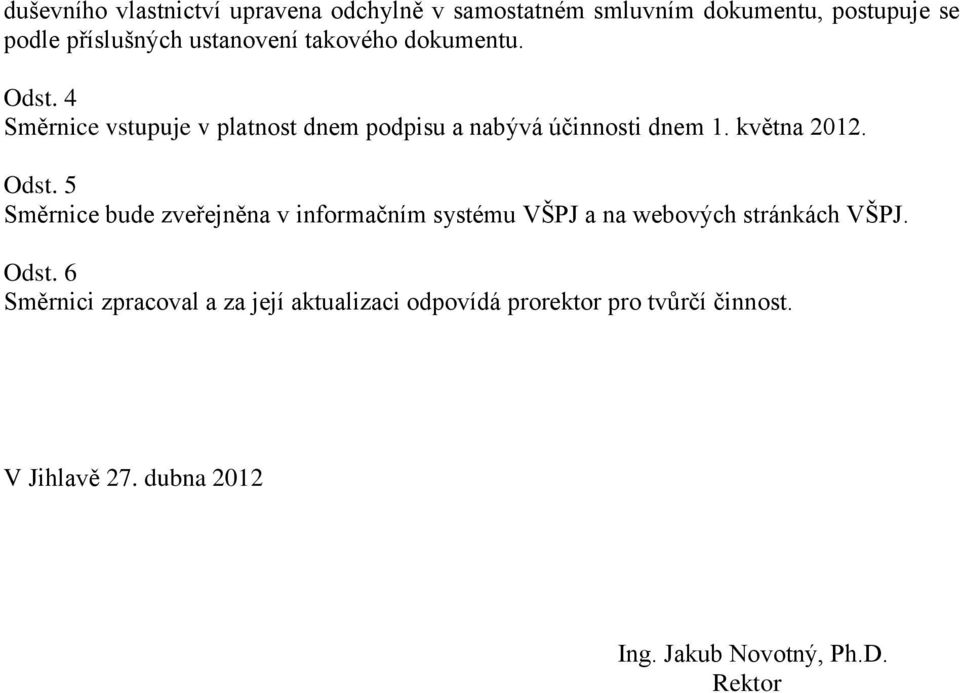 duševního vlastnictví upravena odchylně v samostatném smluvním dokumentu, postupuje se podle příslušných ustanovení takového dokumentu.

Odst. 4
Směrnice vstupuje v platnost dnem podpisu a nabývá účinnosti dnem 1. května 2012.

Odst. 5
Směrnice bude zveřejněna v informačním systému VŠPJ a na webových stránkách VŠPJ.

Odst. 6
Směrnici zpracoval a za její aktualizaci odpovídá prorektor pro tvůrčí činnost.

V Jihlavě 27. dubna 2012

Ing. Jakub Novotný, Ph.D.
Rektor